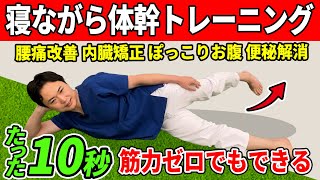 寝ながら体幹トレーニング

腰痛改善 内臓矯正 ぽっこりお腹 便秘解消

たった10秒

筋力ゼロでもできる